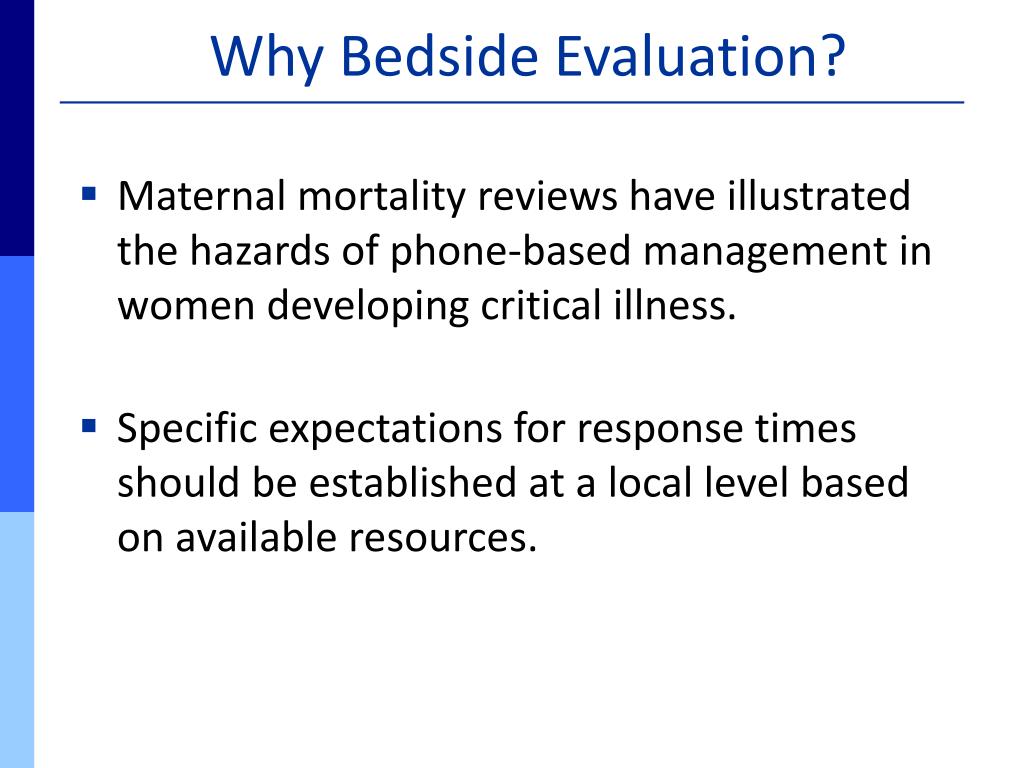 Why Bedside Evaluation?

▪ Maternal mortality reviews have illustrated the hazards of phone-based management in women developing critical illness.

▪ Specific expectations for response times should be established at a local level based on available resources.